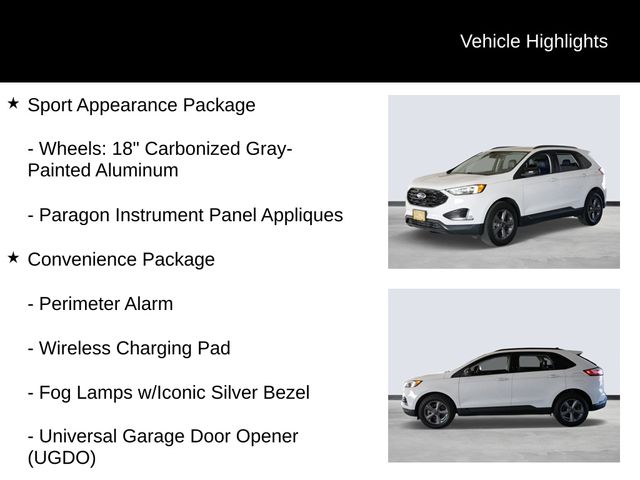 Vehicle Highlights

★ Sport Appearance Package

- Wheels: 18" Carbonized Gray-Painted Aluminum

- Paragon Instrument Panel Appliques

★ Convenience Package

- Perimeter Alarm

- Wireless Charging Pad

- Fog Lamps w/Iconic Silver Bezel

- Universal Garage Door Opener (UGDO)